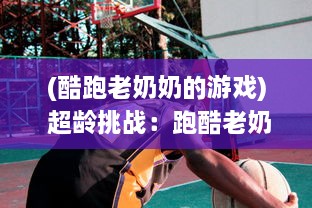 (酷跑老奶奶的游戏)
超龄挑战：跑酷老奶